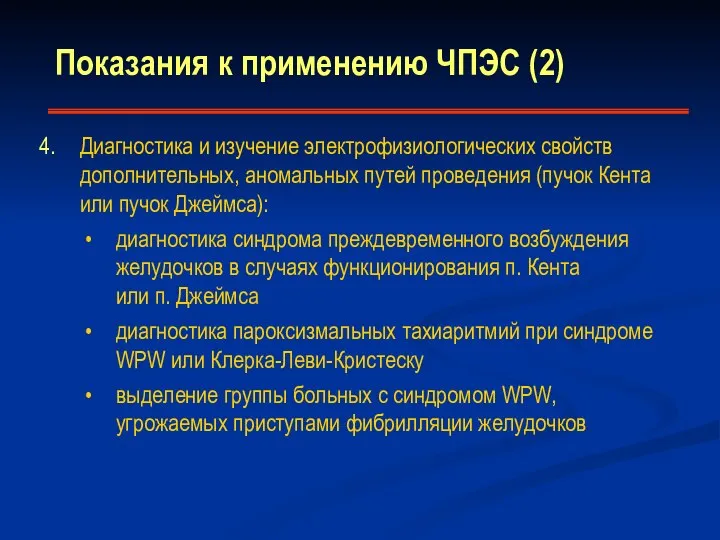 Показания к применению ЧПЭС (2)

4. Диагностика и изучение электрофизиологических свойств дополнительных, аномальных путей проведения (пучок Кента или пучок Джеймса):

• диагностика синдрома преждевременного возбуждения желудочков в случаях функционирования п. Кента или п. Джеймса

• диагностика пароксизмальных тахиаритмий при синдроме WPW или Клерка-Леви-Кристеску

• выделение группы больных с синдромом WPW, угрожаемых приступами фибрилляции желудочков